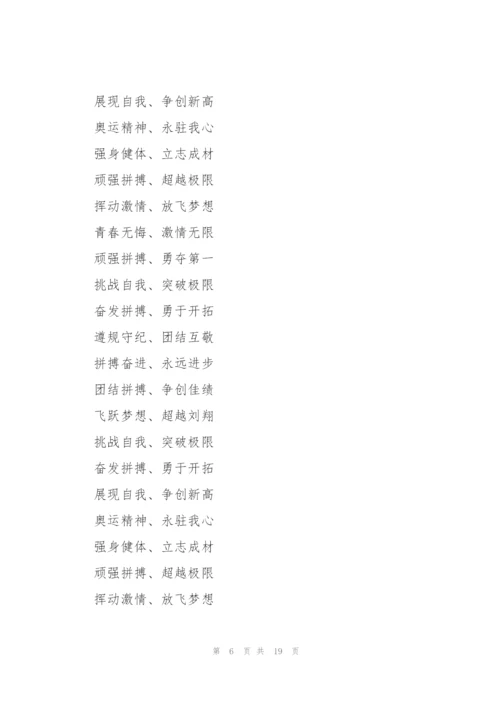 展现自我、争创新高
奥运精神、永驻我心
强身健体、立志成材
顽强拼搏、超越极限
挥动激情、放飞梦想
青春无悔、激情无限
顽强拼搏、勇夺第一
挑战自我、突破极限
奋发拼搏、勇于开拓
遵规守纪、团结互敬
拼搏奋进、永远进步
团结拼搏、争创佳绩
飞跃梦想、超越刘翔
挑战自我、突破极限
奋发拼搏、勇于开拓
展现自我、争创新高
奥运精神、永驻我心
强身健体、立志成材
顽强拼搏、超越极限
挥动激情、放飞梦想

第 6 页 共 19 页